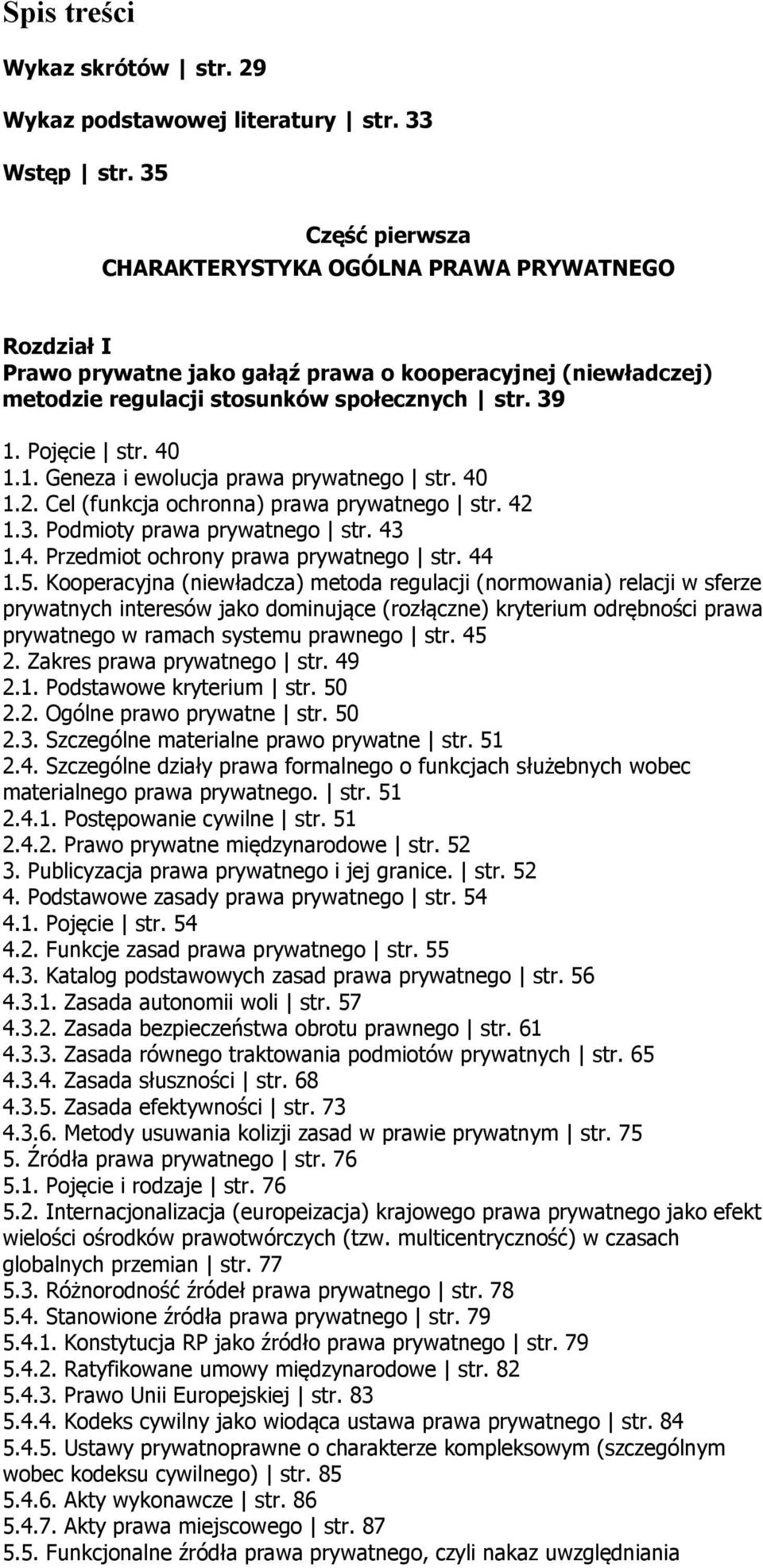 Spis treści

Wykaz skrótów | str. 29

Wykaz podstawowej literatury | str. 33

Wstęp | str. 35

Część pierwsza
CHARAKTERYSTYKA OGÓLNA PRAWA PRYWATNEGO

Rozdział I
Prawo prywatne jako gałąź prawa o kooperacyjnej (niewładczej) metodzie regulacji stosunków społecznych | str. 39

1. Pojęcie | str. 40
1.1. Geneza i ewolucja prawa prywatnego | str. 40
1.2. Cel (funkcja ochronna) prawa prywatnego | str. 42
1.3. Podmioty prawa prywatnego | str. 43
1.4. Przedmiot ochrony prawa prywatnego | str. 44
1.5. Kooperacyjna (niewładcza) metoda regulacji (normowania) relacji w sferze prywatnych interesów jako dominujące (rozłączne) kryterium odrębności prawa prywatnego w ramach systemu prawnego | str. 45
2. Zakres prawa prywatnego | str. 49
2.1. Podstawowe kryterium | str. 50
2.2. Ogólne prawo prywatne | str. 50
2.3. Szczególne materialne prawo prywatne | str. 51
2.4. Szczególne działy prawa formalnego o funkcjach służebnych wobec materialnego prawa prywatnego. | str. 51
2.4.1. Postępowanie cywilne | str. 51
2.4.2. Prawo prywatne międzynarodowe | str. 52
3. Publicyzacja prawa prywatnego i jej granice. | str. 52
4. Podstawowe zasady prawa prywatnego | str. 54
4.1. Pojęcie | str. 54
4.2. Funkcje zasad prawa prywatnego | str. 55
4.3. Katalog podstawowych zasad prawa prywatnego | str. 56
4.3.1. Zasada autonomii woli | str. 57
4.3.2. Zasada bezpieczeństwa obrotu prawnego | str. 61
4.3.3. Zasada równego traktowania podmiotów prywatnych | str. 65
4.3.4. Zasada słuszności | str. 68
4.3.5. Zasada efektywności | str. 73
4.3.6. Metody usuwania kolizji zasad w prawie prywatnym | str. 75
5. Źródła prawa prywatnego | str. 76
5.1. Pojęcie i rodzaje | str. 76
5.2. Internacjonalizacja (europeizacja) krajowego prawa prywatnego jako efekt wielości ośrodków prawotwórczych (tzw. multicentryczność) w czasach globalnych przemian | str. 77
5.3. Różnorodność źródeł prawa prywatnego | str. 78
5.4. Stanowione źródła prawa prywatnego | str. 79
5.4.1. Konstytucja RP jako źródło prawa prywatnego | str. 79
5.4.2. Ratyfikowane umowy międzynarodowe | str. 82
5.4.3. Prawo Unii Europejskiej | str. 83
5.4.4. Kodeks cywilny jako wiodąca ustawa prawa prywatnego | str. 84
5.4.5. Ustawy prywatnoprawne o charakterze kompleksowym (szczególnym wobec kodeksu cywilnego) | str. 85
5.4.6. Akty wykonawcze | str. 86
5.4.7. Akty prawa miejscowego | str. 87
5.5. Funkcjonalne źródła prawa prywatnego, czyli nakaz uwzględniania